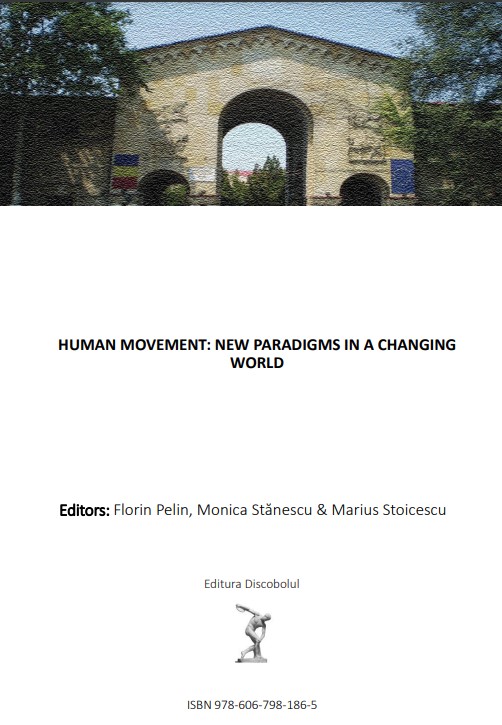 HUMAN MOVEMENT: NEW PARADIGMS IN A CHANGING WORLD

Editors: Florin Pelin, Monica Stănescu & Marius Stoicescu

Editura Discobolul

ISBN 978-606-798-186-5